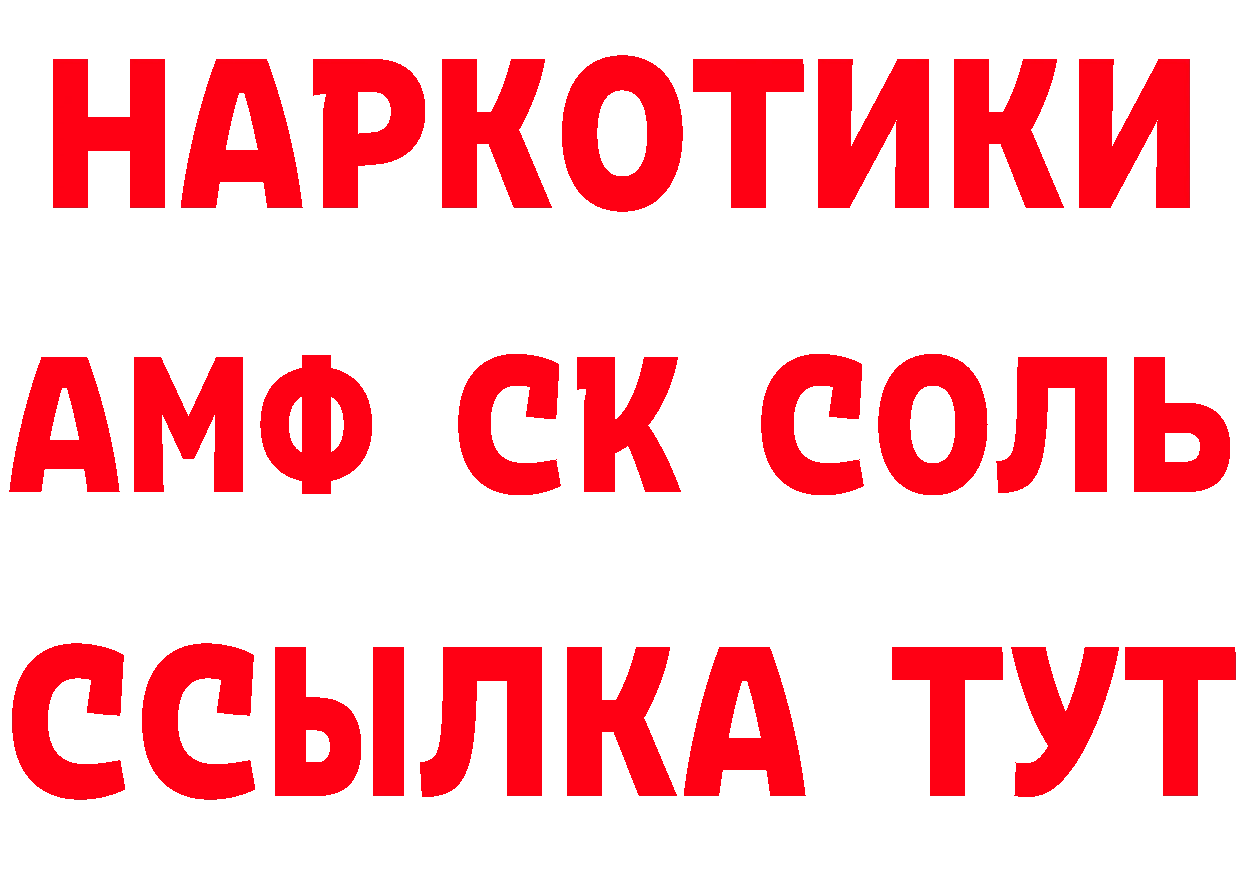 НАРКОТИКИ

АМФ СК СОЛЬ

ССЫЛКА ТУТ